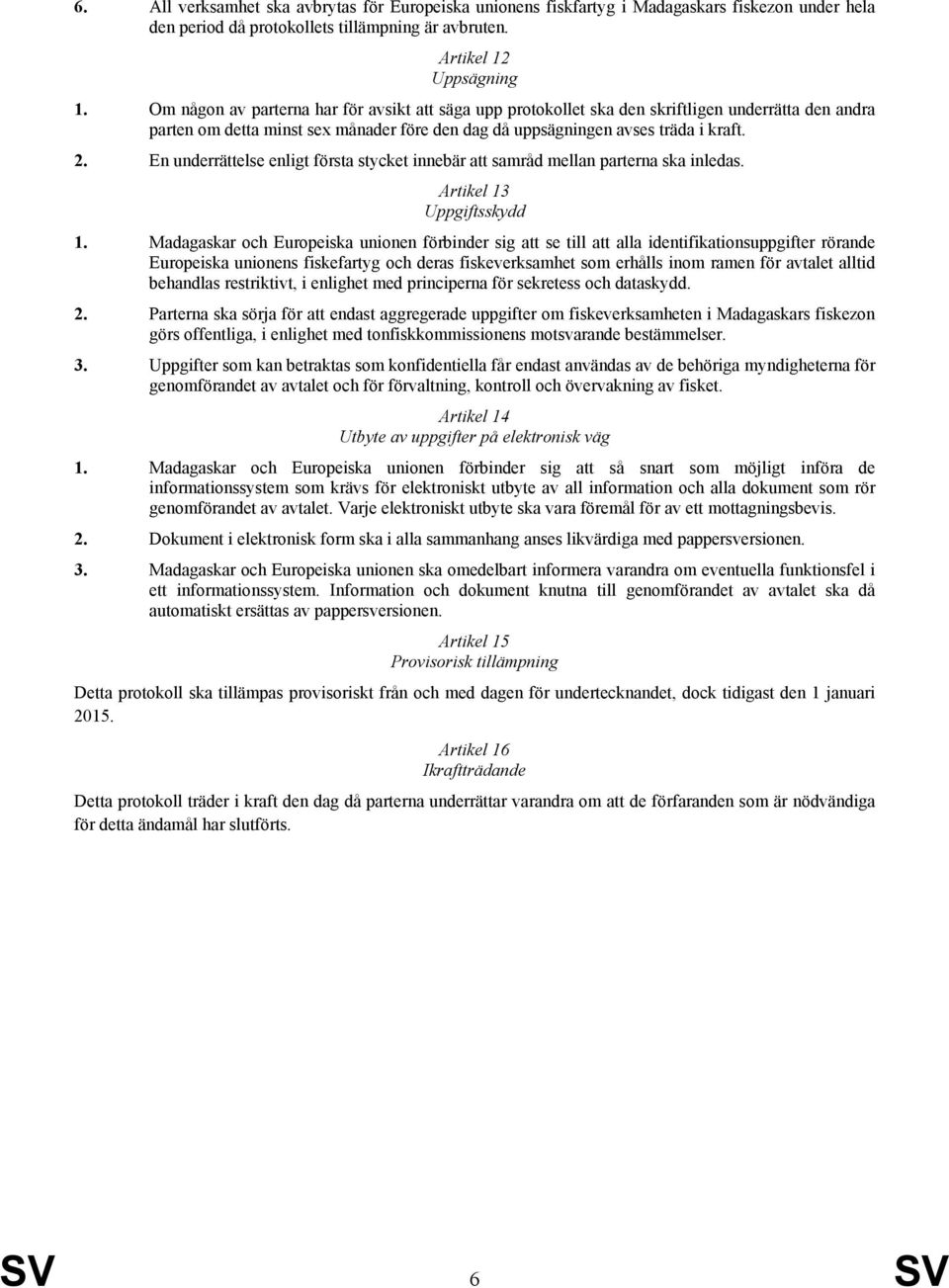 6. All verksamhet ska avbrytas för Europeiska unionens fiskfartyg i Madagaskars fiskezon under hela den period då protokollets tillämpning är avbruten.

Artikel 12
Uppsägning

1. Om någon av parterna har för avsikt att säga upp protokollet ska den skriftligen underrätta den andra parten om detta minst sex månader före den dag då uppsägningen avses träda i kraft.

2. En underrättelse enligt första stycket innebär att samråd mellan parterna ska inledas.

Artikel 13
Uppgiftsskydd

1. Madagaskar och Europeiska unionen förbinder sig att se till att alla identifikationsuppgifter rörande Europeiska unionens fiskefartyg och deras fiskeverksamhet som erhålls inom ramen för avtalet alltid behandlas restriktivt, i enlighet med principerna för sekretess och dataskydd.

2. Parterna ska sörja för att endast aggregerade uppgifter om fiskeverksamheten i Madagaskars fiskezon görs offentliga, i enlighet med tonfiskkommissionens motsvarande bestämmelser.

3. Uppgifter som kan betraktas som konfidentiella får endast användas av de behöriga myndigheterna för genomförandet av avtalet och för förvaltning, kontroll och övervakning av fisket.

Artikel 14
Utbyte av uppgifter på elektronisk väg

1. Madagaskar och Europeiska unionen förbinder sig att så snart som möjligt införa de informationssystem som krävs för elektroniskt utbyte av all information och alla dokument som rör genomförandet av avtalet. Varje elektroniskt utbyte ska vara föremål för av ett mottagningsbevis.

2. Dokument i elektronisk form ska i alla sammanhang anses likvärdiga med pappersversionen.

3. Madagaskar och Europeiska unionen ska omedelbart informera varandra om eventuella funktionsfel i ett informationssystem. Information och dokument knutna till genomförandet av avtalet ska då automatiskt ersättas av pappersversionen.

Artikel 15
Provisorisk tillämpning

Detta protokoll ska tillämpas provisoriskt från och med dagen för undertecknandet, dock tidigast den 1 januari 2015.

Artikel 16
Ikraftträdande

Detta protokoll träder i kraft den dag då parterna underrättar varandra om att de förfaranden som är nödvändiga för detta ändamål har slutförts.

SV 6 SV